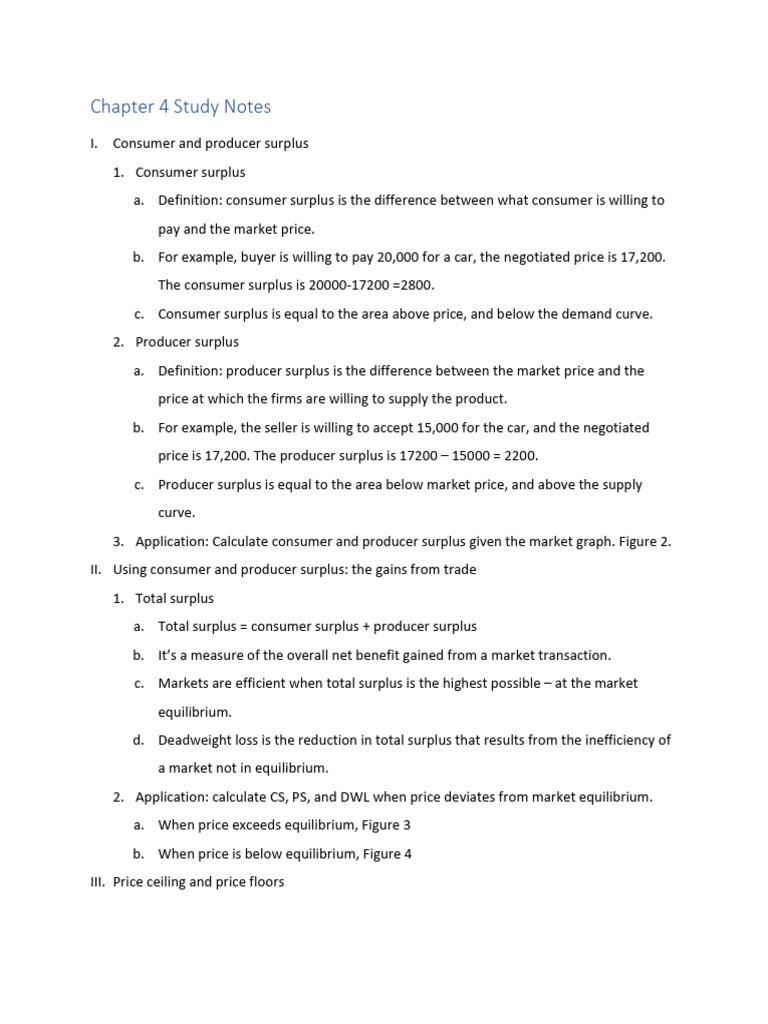 Chapter 4 Study Notes

I. Consumer and producer surplus

1. Consumer surplus

a. Definition: consumer surplus is the difference between what consumer is willing to pay and the market price.

b. For example, buyer is willing to pay 20,000 for a car, the negotiated price is 17,200. The consumer surplus is 20000-17200 =2800.

c. Consumer surplus is equal to the area above price, and below the demand curve.

2. Producer surplus

a. Definition: producer surplus is the difference between the market price and the price at which the firms are willing to supply the product.

b. For example, the seller is willing to accept 15,000 for the car, and the negotiated price is 17,200. The producer surplus is 17200 – 15000 = 2200.

c. Producer surplus is equal to the area below market price, and above the supply curve.

3. Application: Calculate consumer and producer surplus given the market graph. Figure 2.

II. Using consumer and producer surplus: the gains from trade

1. Total surplus

a. Total surplus = consumer surplus + producer surplus

b. It's a measure of the overall net benefit gained from a market transaction.

c. Markets are efficient when total surplus is the highest possible – at the market equilibrium.

d. Deadweight loss is the reduction in total surplus that results from the inefficiency of a market not in equilibrium.

2. Application: calculate CS, PS, and DWL when price deviates from market equilibrium.

a. When price exceeds equilibrium, Figure 3

b. When price is below equilibrium, Figure 4

III. Price ceiling and price floors